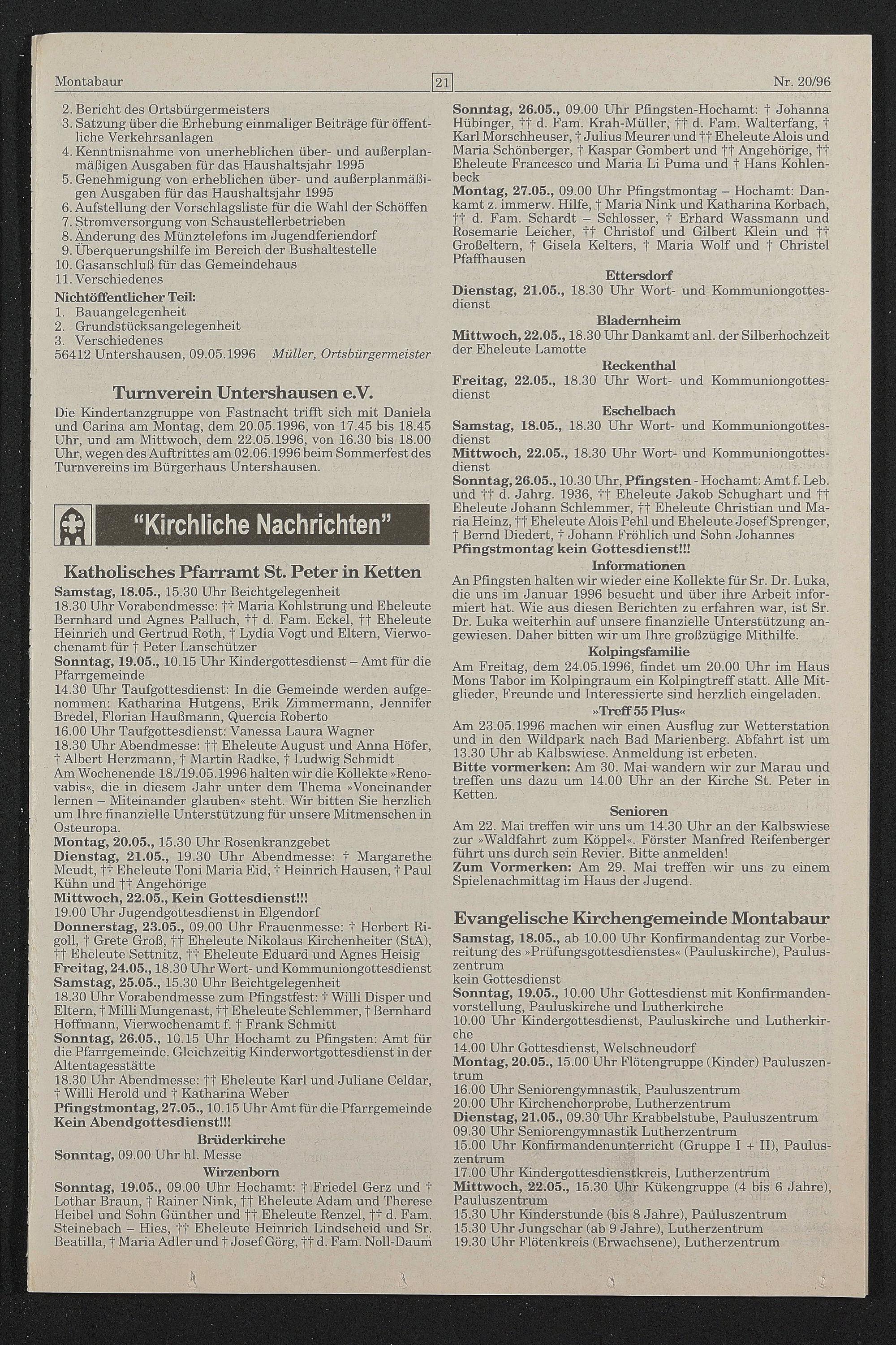 Montabaur 21 Nr. 20/96

2. Bericht des Ortsbürgermeisters
3. Satzung über die Erhebung einmaliger Beiträge für öffentliche Verkehrsanlagen
4. Kenntnisnahme von unerheblichen über- und außerplanmäßigen Ausgaben für das Haushaltsjahr 1995
5. Genehmigung von erheblichen über- und außerplanmäßigen Ausgaben für das Haushaltsjahr 1995
6. Aufstellung der Vorschlagsliste für die Wahl der Schöffen
7. Stromversorgung von Schaustellerbetrieben
8. Änderung des Münztelefons im Jugendferiendorf
9. Überquerungshilfe im Bereich der Bushaltestelle
10. Gasanschluß für das Gemeindehaus
11. Verschiedenes
Nichtöffentlicher Teil:
1. Bauangelegenheit
2. Grundstücksangelegenheit
3. Verschiedenes
56412 Untershausen, 09.05.1996 Müller, Ortsbürgermeister

Turnverein Untershausen e.V.
Die Kindertanzgruppe von Fastnacht trifft sich mit Daniela und Carina am Montag, dem 20.05.1996, von 17.45 bis 18.45 Uhr, und am Mittwoch, dem 22.05.1996, von 16.30 bis 18.00 Uhr, wegen des Auftrittes am 02.06.1996 beim Sommerfest des Turnvereins im Bürgerhaus Untershausen.

"Kirchliche Nachrichten"

Katholisches Pfarramt St. Peter in Ketten
Samstag, 18.05., 15.30 Uhr Beichtgelegenheit
18.30 Uhr Vorabendmesse: †† Maria Kohlstrung und Eheleute Bernhard und Agnes Palluch, †† d. Fam. Eckel, †† Eheleute Heinrich und Gertrud Roth, † Lydia Vogt und Eltern, Vierwochenamt für † Peter Lanschützer
Sonntag, 19.05., 10.15 Uhr Kindergottesdienst – Amt für die Pfarrgemeinde
14.30 Uhr Taufgottesdienst: In die Gemeinde werden aufgenommen: Katharina Hutgens, Erik Zimmermann, Jennifer Bredel, Florian Haußmann, Quercia Roberto
16.00 Uhr Taufgottesdienst: Vanessa Laura Wagner
18.30 Uhr Abendmesse: †† Eheleute August und Anna Höfer, † Albert Herzmann, † Martin Radke, † Ludwig Schmidt
Am Wochenende 18./19.05.1996 halten wir die Kollekte »Renovabis«, die in diesem Jahr unter dem Thema »Voneinander lernen – Miteinander glauben« steht. Wir bitten Sie herzlich um Ihre finanzielle Unterstützung für unsere Mitmenschen in Osteuropa.
Montag, 20.05., 15.30 Uhr Rosenkranzgebet
Dienstag, 21.05., 19.30 Uhr Abendmesse: † Margarethe Meudt, †† Eheleute Toni Maria Eid, † Heinrich Hausen, † Paul Kühn und †† Angehörige
Mittwoch, 22.05., Kein Gottesdienst!!!
19.00 Uhr Jugendgottesdienst in Elgendorf
Donnerstag, 23.05., 09.00 Uhr Frauenmesse: † Herbert Rigoll, † Grete Groß, †† Eheleute Nikolaus Kirchenheiter (StA), †† Eheleute Settnitz, †† Eheleute Eduard und Agnes Heisig
Freitag, 24.05., 18.30 Uhr Wort- und Kommuniongottesdienst
Samstag, 25.05., 15.30 Uhr Beichtgelegenheit
18.30 Uhr Vorabendmesse zum Pfingstfest: † Willi Disper und Eltern, † Milli Mungenast, †† Eheleute Schlemmer, † Bernhard Hoffmann, Vierwochenamt f. † Frank Schmitt
Sonntag, 26.05., 10.15 Uhr Hochamt zu Pfingsten: Amt für die Pfarrgemeinde. Gleichzeitig Kinderwortgottesdienst in der Altentagesstätte
18.30 Uhr Abendmesse: †† Eheleute Karl und Juliane Celdar, † Willi Herold und † Katharina Weber
Pfingstmontag, 27.05., 10.15 Uhr Amt für die Pfarrgemeinde
Kein Abendgottesdienst!!!
Brüderkirche
Sonntag, 09.00 Uhr hl. Messe
Wirzenborn
Sonntag, 19.05., 09.00 Uhr Hochamt: † Friedel Gerz und † Lothar Braun, † Rainer Nink, †† Eheleute Adam und Therese Heibel und Sohn Günther und †† Eheleute Renzel, †† d. Fam. Steinebach – Hies, †† Eheleute Heinrich Lindscheid und Sr. Beatilla, † Maria Adler und † Josef Görg, †† d. Fam. Noll-Daum

Sonntag, 26.05., 09.00 Uhr Pfingsten-Hochamt: † Johanna Hübinger, †† d. Fam. Krah-Müller, †† d. Fam. Walterfang, † Karl Morschheuser, † Julius Meurer und †† Eheleute Alois und Maria Schönberger, † Kaspar Gombert und †† Angehörige, †† Eheleute Francesco und Maria Li Puma und † Hans Kohlenbeck
Montag, 27.05., 09.00 Uhr Pfingstmontag – Hochamt: Dankamt z. immerw. Hilfe, † Maria Nink und Katharina Korbach, †† d. Fam. Schardt – Schlosser, † Erhard Wassmann und Rosemarie Leicher, †† Christof und Gilbert Klein und †† Großeltern, † Gisela Kelters, † Maria Wolf und † Christel Pfaffhausen
Ettersdorf
Dienstag, 21.05., 18.30 Uhr Wort- und Kommuniongottesdienst
Bladernheim
Mittwoch, 22.05., 18.30 Uhr Dankamt anl. der Silberhochzeit der Eheleute Lamotte
Reckenthal
Freitag, 22.05., 18.30 Uhr Wort- und Kommuniongottesdienst
Eschelbach
Samstag, 18.05., 18.30 Uhr Wort- und Kommuniongottesdienst
Mittwoch, 22.05., 18.30 Uhr Wort- und Kommuniongottesdienst
Sonntag, 26.05., 10.30 Uhr, Pfingsten - Hochamt: Amt f. Leb. und †† d. Jahrg. 1936, †† Eheleute Jakob Schughart und †† Eheleute Johann Schlemmer, †† Eheleute Christian und Maria Heinz, †† Eheleute Alois Pehl und Eheleute Josef Sprenger, † Bernd Diedert, † Johann Fröhlich und Sohn Johannes
Pfingstmontag kein Gottesdienst!!!
Informationen
An Pfingsten halten wir wieder eine Kollekte für Sr. Dr. Luka, die uns im Januar 1996 besucht und über ihre Arbeit informiert hat. Wie aus diesen Berichten zu erfahren war, ist Sr. Dr. Luka weiterhin auf unsere finanzielle Unterstützung angewiesen. Daher bitten wir um Ihre großzügige Mithilfe.
Kolpingsfamilie
Am Freitag, dem 24.05.1996, findet um 20.00 Uhr im Haus Mons Tabor im Kolpingraum ein Kolpingtreff statt. Alle Mitglieder, Freunde und Interessierte sind herzlich eingeladen.
»Treff 55 Plus«
Am 23.05.1996 machen wir einen Ausflug zur Wetterstation und in den Wildpark nach Bad Marienberg. Abfahrt ist um 13.30 Uhr ab Kalbswiese. Anmeldung ist erbeten.
Bitte vormerken: Am 30. Mai wandern wir zur Marau und treffen uns dazu um 14.00 Uhr an der Kirche St. Peter in Ketten.
Senioren
Am 22. Mai treffen wir uns um 14.30 Uhr an der Kalbswiese zur »Waldfahrt zum Köppel«. Förster Manfred Reifenberger führt uns durch sein Revier. Bitte anmelden!
Zum Vormerken: Am 29. Mai treffen wir uns zu einem Spielenachmittag im Haus der Jugend.

Evangelische Kirchengemeinde Montabaur
Samstag, 18.05., ab 10.00 Uhr Konfirmandentag zur Vorbereitung des »Prüfungsgottesdienstes« (Pauluskirche), Pauluszentrum
kein Gottesdienst
Sonntag, 19.05., 10.00 Uhr Gottesdienst mit Konfirmandenvorstellung, Pauluskirche und Lutherkirche
10.00 Uhr Kindergottesdienst, Pauluskirche und Lutherkirche
14.00 Uhr Gottesdienst, Welschneudorf
Montag, 20.05., 15.00 Uhr Flötengruppe (Kinder) Pauluszentrum
16.00 Uhr Seniorengymnastik, Pauluszentrum
20.00 Uhr Kirchenchorprobe, Lutherzentrum
Dienstag, 21.05., 09.30 Uhr Krabbelstube, Pauluszentrum
09.30 Uhr Seniorengymnastik Lutherzentrum
15.00 Uhr Konfirmandenunterricht (Gruppe I + II), Pauluszentrum
17.00 Uhr Kindergottesdienstkreis, Lutherzentrum
Mittwoch, 22.05., 15.30 Uhr Kükengruppe (4 bis 6 Jahre), Pauluszentrum
15.30 Uhr Kinderstunde (bis 8 Jahre), Pauluszentrum
15.30 Uhr Jungschar (ab 9 Jahre), Lutherzentrum
19.30 Uhr Flötenkreis (Erwachsene), Lutherzentrum